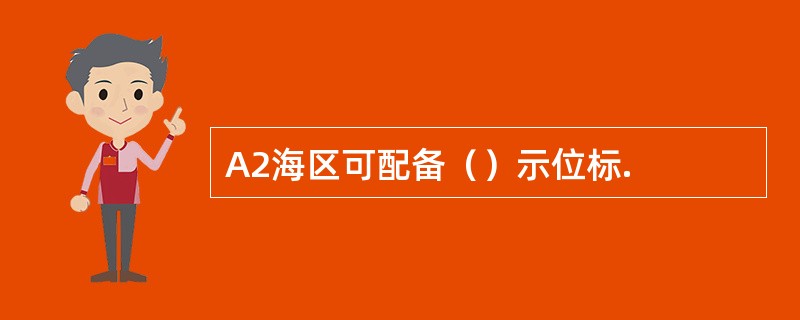 A2海区可配备（）示位标.